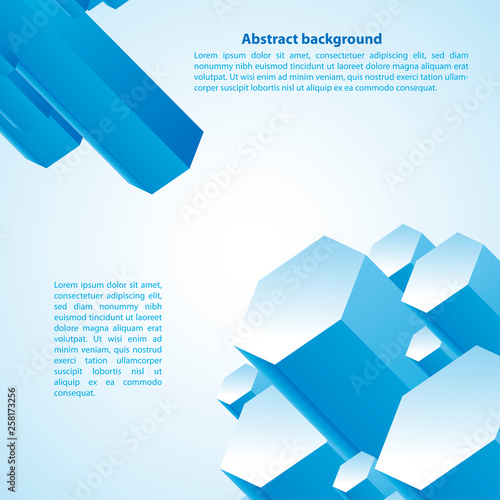 Abstract background

Lorem ipsum dolor sit amet, consectetuer adipiscing elit, sed diam nonummy nibh euismod tincidunt ut laoreet dolore magna aliquam erat volutpat. Ut wisi enim ad minim veniam, quis nostrud exerci tation ullamcorper suscipit lobortis nisl ut aliquip ex ea commodo consequat.

Lorem ipsum dolor sit amet, consectetuer adipiscing elit, sed diam nonummy nibh euismod tincidunt ut laoreet dolore magna aliquam erat volutpat. Ut wisi enim ad minim veniam, quis nostrud exerci tation ullamcorper suscipit lobortis nisl ut aliquip ex ea commodo consequat.

Adobe Stock | #258173256

Adobe Stock